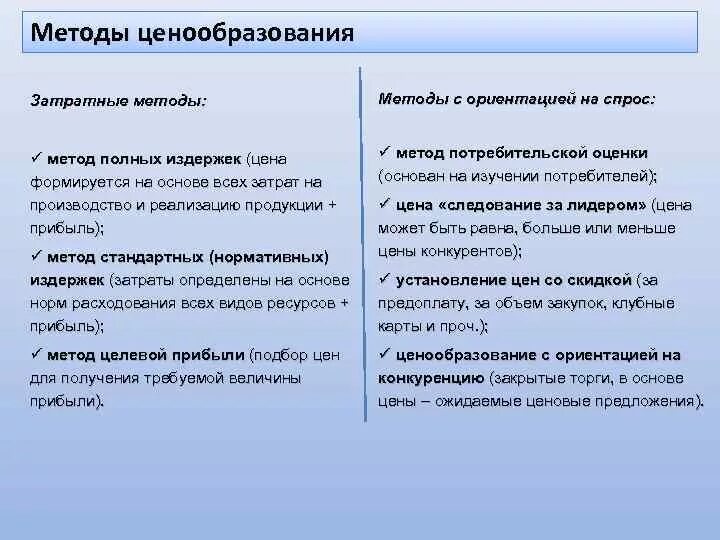 Методы ценообразования

Затратные методы:

✓ метод полных издержек (цена формируется на основе всех затрат на производство и реализацию продукции + прибыль);

✓ метод стандартных (нормативных) издержек (затраты определены на основе норм расходования всех видов ресурсов + прибыль);

✓ метод целевой прибыли (подбор цен для получения требуемой величины прибыли).

Методы с ориентацией на спрос:

✓ метод потребительской оценки (основан на изучении потребителей);

✓ цена «следование за лидером» (цена может быть равна, больше или меньше цены конкурентов);

✓ установление цен со скидкой (за предоплату, за объем закупок, клубные карты и проч.);

✓ ценообразование с ориентацией на конкуренцию (закрытые торги, в основе цены – ожидаемые ценовые предложения).